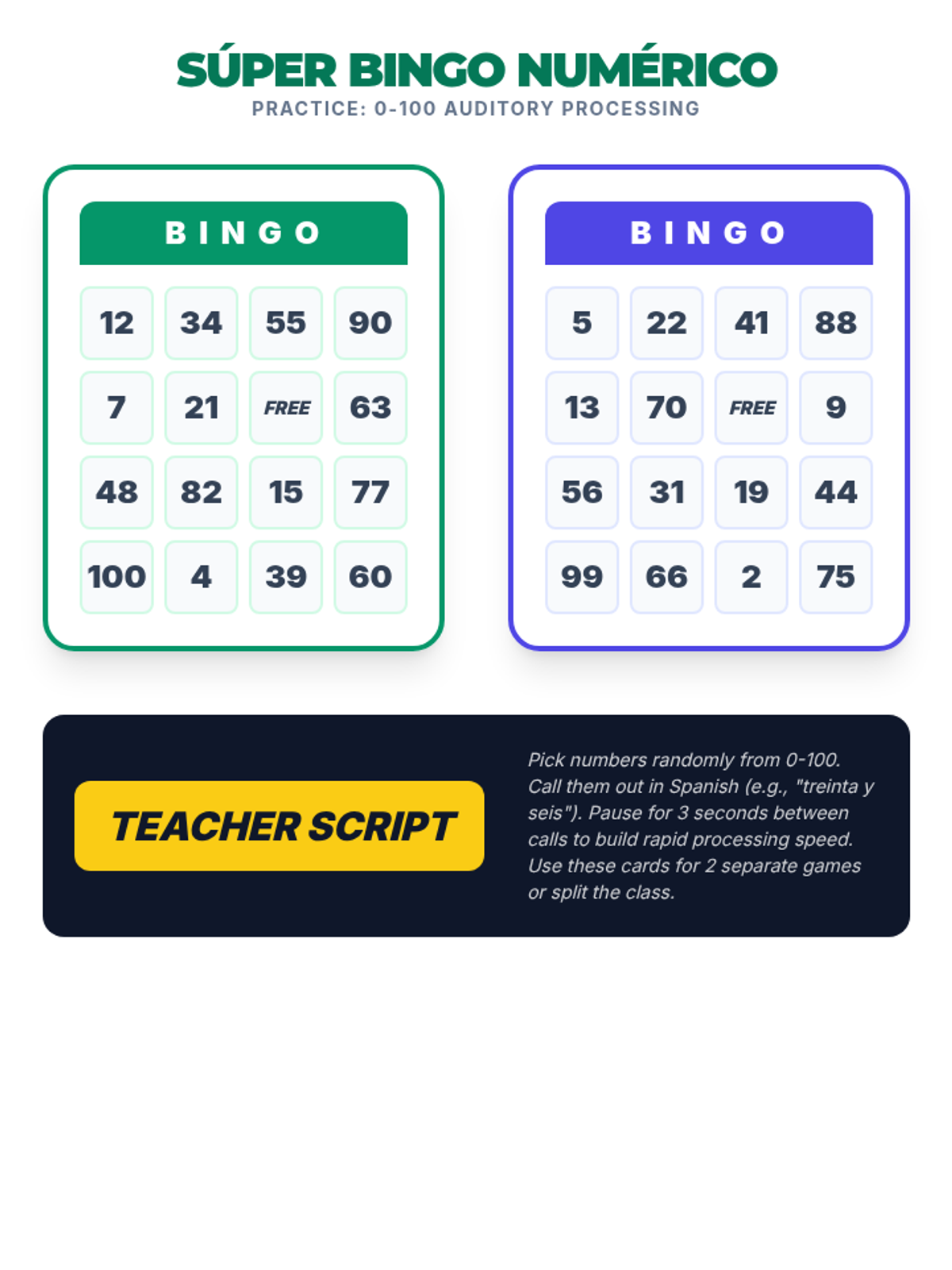 SÚPER BINGO NUMÉRICO
PRACTICE: 0-100 AUDITORY PROCESSING

BINGO

| 12 | 34 | 55 | 90 |
|---|---|---|---|
| 7 | 21 | FREE | 63 |
| 48 | 82 | 15 | 77 |
| 100 | 4 | 39 | 60 |

BINGO

| 5 | 22 | 41 | 88 |
|---|---|---|---|
| 13 | 70 | FREE | 9 |
| 56 | 31 | 19 | 44 |
| 99 | 66 | 2 | 75 |

TEACHER SCRIPT

Pick numbers randomly from 0-100. Call them out in Spanish (e.g., "treinta y seis"). Pause for 3 seconds between calls to build rapid processing speed. Use these cards for 2 separate games or split the class.